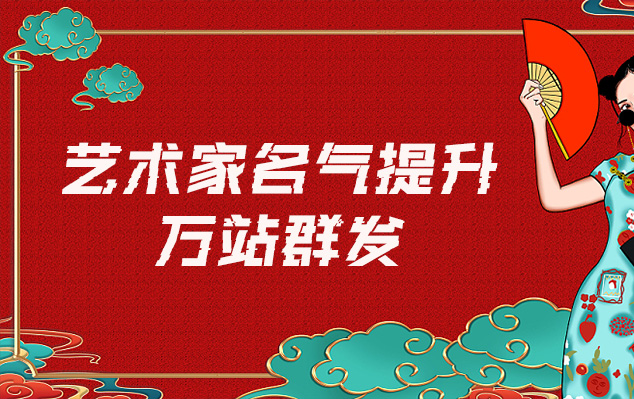 艺术家名气提升
万站群发